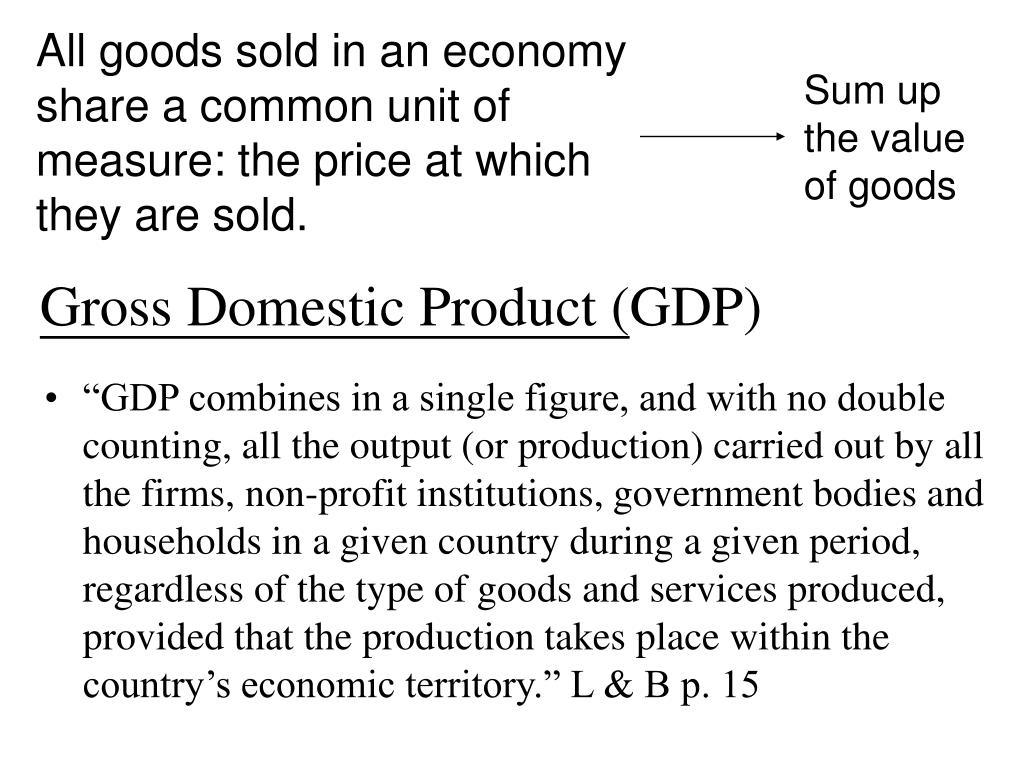 All goods sold in an economy share a common unit of measure: the price at which they are sold.

Sum up the value of goods

Gross Domestic Product (GDP)

• “GDP combines in a single figure, and with no double counting, all the output (or production) carried out by all the firms, non-profit institutions, government bodies and households in a given country during a given period, regardless of the type of goods and services produced, provided that the production takes place within the country’s economic territory.” L & B p. 15